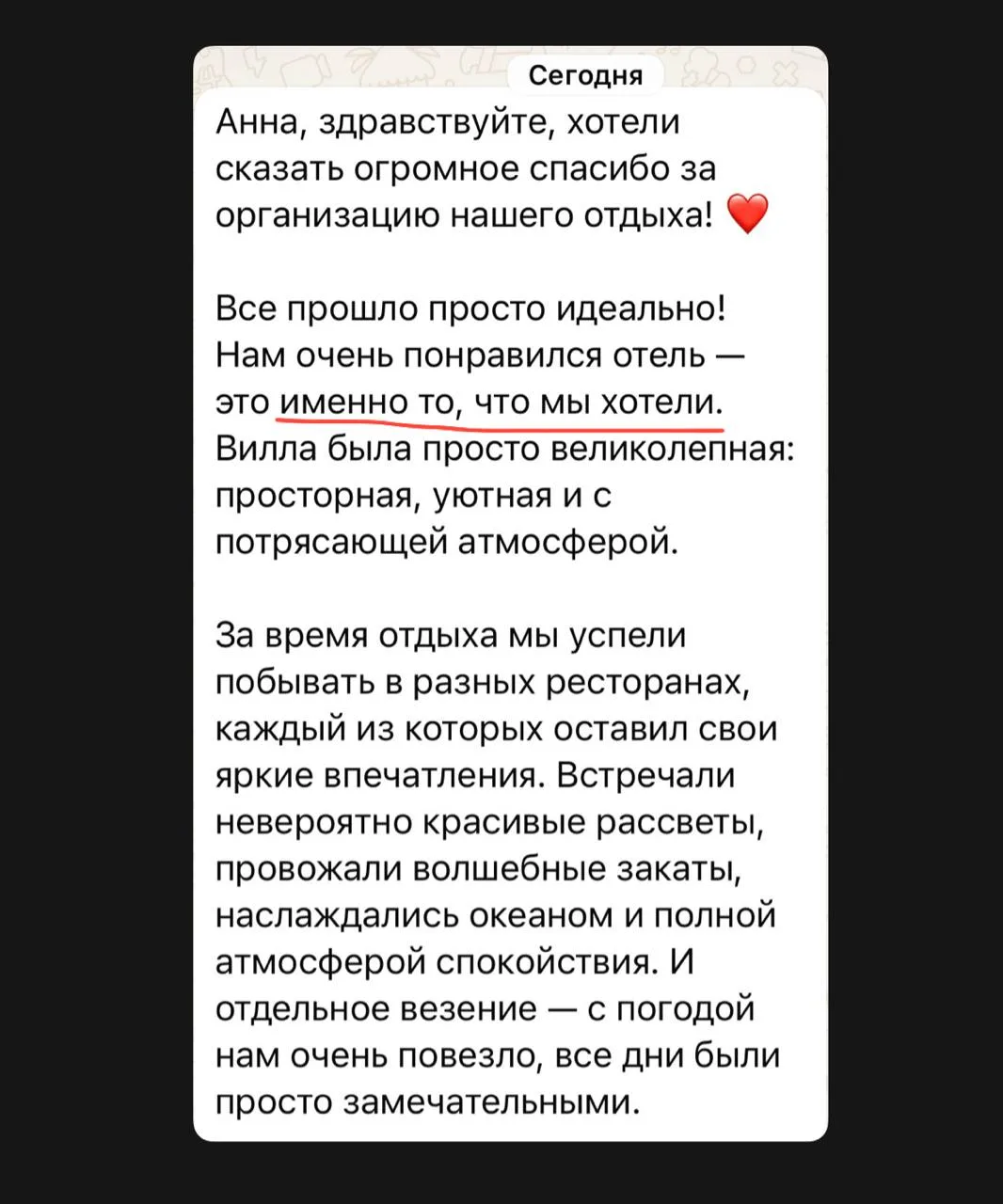 Сегодня

Анна, здравствуйте, хотели сказать огромное спасибо за организацию нашего отдыха! ❤️

Все прошло просто идеально! Нам очень понравился отель — это именно то, что мы хотели. Вилла была просто великолепная: просторная, уютная и с потрясающей атмосферой.

За время отдыха мы успели побывать в разных ресторанах, каждый из которых оставил свои яркие впечатления. Встречали невероятно красивые рассветы, провожали волшебные закаты, наслаждались океаном и полной атмосферой спокойствия. И отдельное везение — с погодой нам очень повезло, все дни были просто замечательными.